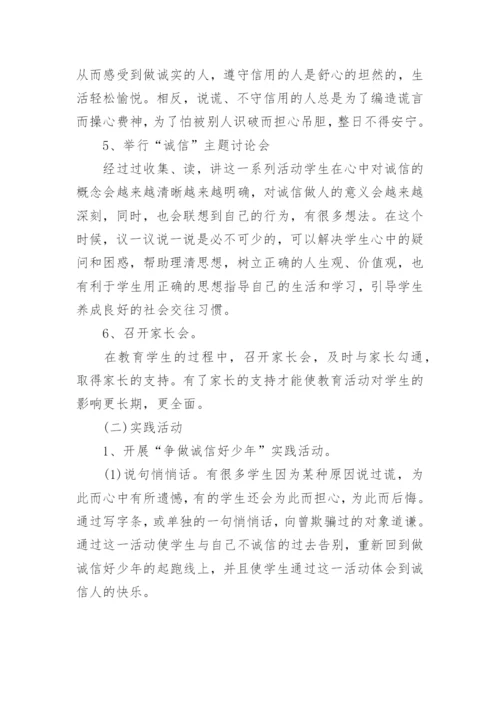 从而感受到做诚实的人，遵守信用的人是舒心的坦然的，生活轻松愉悦。相反，说谎、不守信用的人总是为了编造谎言而操心费神，为了怕被别人识破而担心吊胆，整日不得安宁。

5、举行“诚信”主题讨论会

经过过收集、读，讲这一系列活动学生在心中对诚信的概念会越来越清晰越来越明确，对诚信做人的意义会越来越深刻，同时，也会联想到自己的行为，有很多想法。在这个时候，议一议说一说是必不可少的，可以解决学生心中的疑问和困惑，帮助理清思想，树立正确的人生观、价值观，也有利于学生用正确的思想指导自己的生活和学习，引导学生养成良好的社会交往习惯。

6、召开家长会。

在教育学生的过程中，召开家长会，及时与家长勾通，取得家长的支持。有了家长的支持才能使教育活动对学生的影响更长期，更全面。

(二)实践活动

1、开展“争做诚信好少年”实践活动。

(1)说句悄悄话。有很多学生因为某种原因说过谎，为此而心中有所遗憾，有的学生还会为此而担心，为此而后悔。通过写字条，或单独的一句悄悄话，向曾欺骗过的对象道谦。通过这一活动使学生与自己不诚信的过去告别，重新回到做诚信好少年的起跑线上，并且使学生通过这一活动体会到诚信人的快乐。